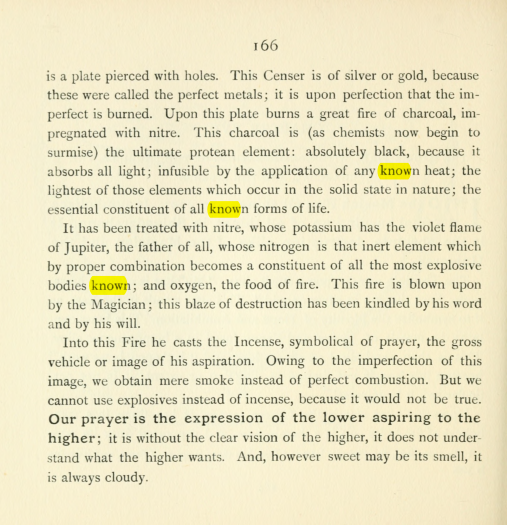 166

is a plate pierced with holes. This Censer is of silver or gold, because these were called the perfect metals; it is upon perfection that the imperfect is burned. Upon this plate burns a great fire of charcoal, impregnated with nitre. This charcoal is (as chemists now begin to surmise) the ultimate protean element: absolutely black, because it absorbs all light; infusible by the application of any known heat; the lightest of those elements which occur in the solid state in nature; the essential constituent of all known forms of life.

It has been treated with nitre, whose potassium has the violet flame of Jupiter, the father of all, whose nitrogen is that inert element which by proper combination becomes a constituent of all the most explosive bodies known; and oxygen, the food of fire. This fire is blown upon by the Magician; this blaze of destruction has been kindled by his word and by his will.

Into this Fire he casts the Incense, symbolical of prayer, the gross vehicle or image of his aspiration. Owing to the imperfection of this image, we obtain mere smoke instead of perfect combustion. But we cannot use explosives instead of incense, because it would not be true. Our prayer is the expression of the lower aspiring to the higher; it is without the clear vision of the higher, it does not understand what the higher wants. And, however sweet may be its smell, it is always cloudy.